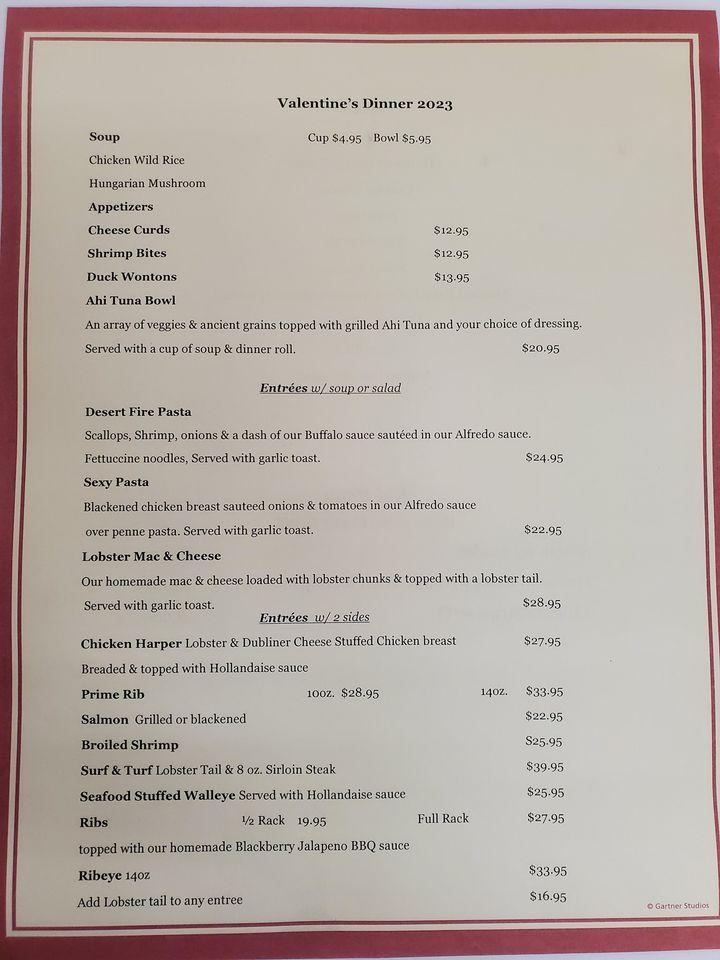 Valentine's Dinner 2023

Soup Cup $4.95 Bowl $5.95

Chicken Wild Rice

Hungarian Mushroom

Appetizers

Cheese Curds $12.95

Shrimp Bites $12.95

Duck Wontons $13.95

Ahi Tuna Bowl

An array of veggies & ancient grains topped with grilled Ahi Tuna and your choice of dressing. Served with a cup of soup & dinner roll. $20.95

Entrées w/ soup or salad

Desert Fire Pasta

Scallops, Shrimp, onions & a dash of our Buffalo sauce sautéed in our Alfredo sauce. Fettuccine noodles, Served with garlic toast. $24.95

Sexy Pasta

Blackened chicken breast sauteed onions & tomatoes in our Alfredo sauce over penne pasta. Served with garlic toast. $22.95

Lobster Mac & Cheese

Our homemade mac & cheese loaded with lobster chunks & topped with a lobster tail. Served with garlic toast. $28.95

Entrées w/ 2 sides

Chicken Harper Lobster & Dubliner Cheese Stuffed Chicken breast $27.95
Breaded & topped with Hollandaise sauce

Prime Rib 10oz. $28.95 14oz. $33.95

Salmon Grilled or blackened $22.95

Broiled Shrimp $25.95

Surf & Turf Lobster Tail & 8 oz. Sirloin Steak $39.95

Seafood Stuffed Walleye Served with Hollandaise sauce $25.95

Ribs ½ Rack 19.95 Full Rack $27.95
topped with our homemade Blackberry Jalapeno BBQ sauce

Ribeye 14oz $33.95

Add Lobster tail to any entree $16.95

© Gartner Studios